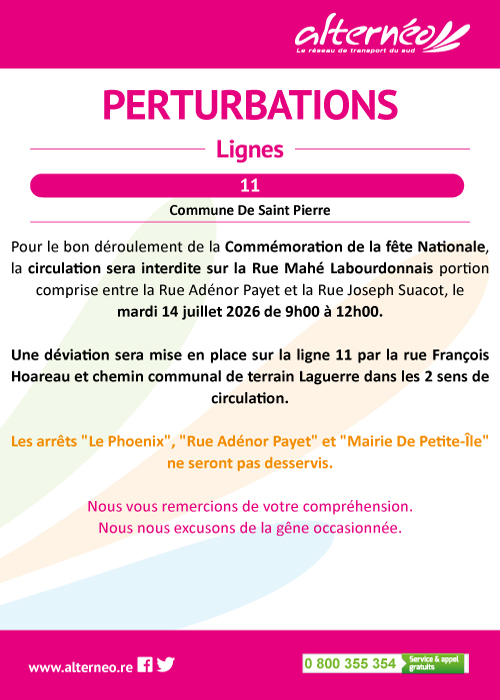 alternéo
Le réseau de transport du sud

PERTURBATIONS

Lignes

11

Commune De Saint Pierre

Pour le bon déroulement de la Commémoration de la fête Nationale, la circulation sera interdite sur la Rue Mahé Labourdonnais portion comprise entre la Rue Adénor Payet et la Rue Joseph Suacot, le mardi 14 juillet 2026 de 9h00 à 12h00.

Une déviation sera mise en place sur la ligne 11 par la rue François Hoareau et chemin communal de terrain Laguerre dans les 2 sens de circulation.

Les arrêts "Le Phoenix", "Rue Adénor Payet" et "Mairie De Petite-Île" ne seront pas desservis.

Nous vous remercions de votre compréhension.
Nous nous excusons de la gêne occasionnée.

www.alterneo.re

0 800 355 354 Service & appel gratuits